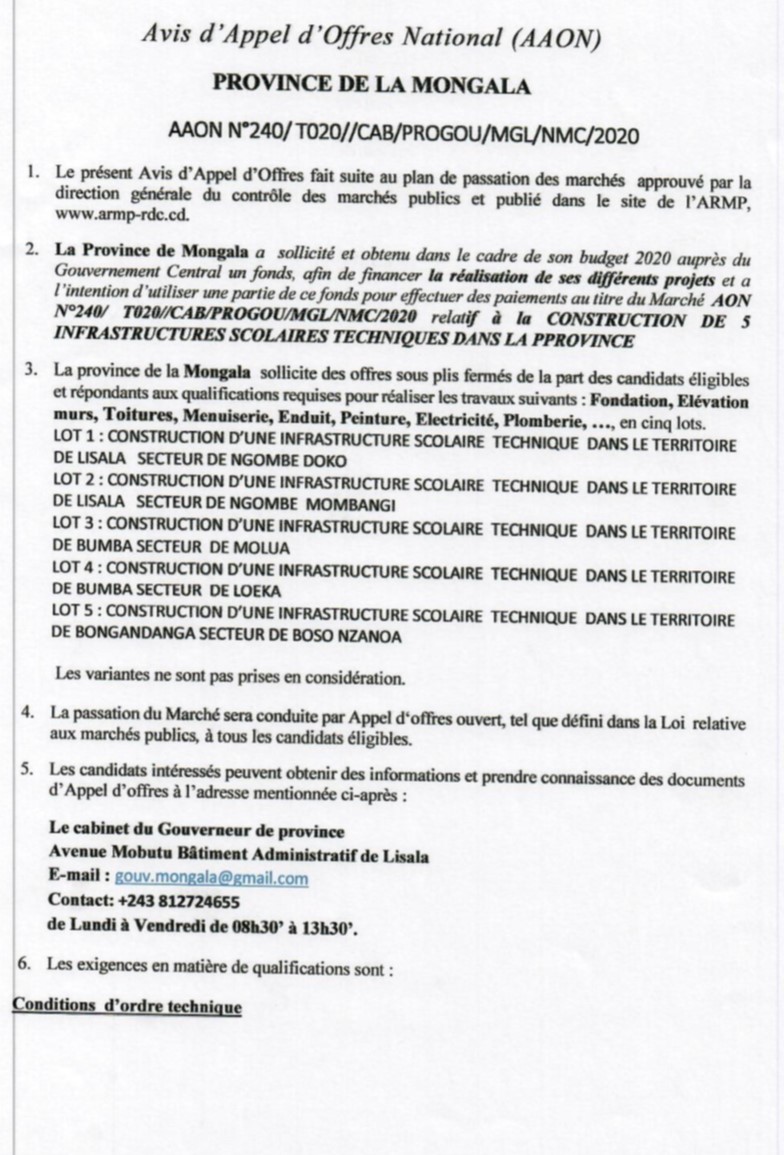 Avis d'Appel d'Offres National (AAON)

PROVINCE DE LA MONGALA

AAON N°240/ T020//CAB/PROGOU/MGL/NMC/2020

1. Le présent Avis d'Appel d'Offres fait suite au plan de passation des marchés approuvé par la direction générale du contrôle des marchés publics et publié dans le site de l'ARMP, www.armp-rdc.cd.

2. La Province de Mongala a sollicité et obtenu dans le cadre de son budget 2020 auprès du Gouvernement Central un fonds, afin de financer la réalisation de ses différents projets et a l'intention d'utiliser une partie de ce fonds pour effectuer des paiements au titre du Marché AON N°240/ T020//CAB/PROGOU/MGL/NMC/2020 relatif à la CONSTRUCTION DE 5 INFRASTRUCTURES SCOLAIRES TECHNIQUES DANS LA PPROVINCE

3. La province de la Mongala sollicite des offres sous plis fermés de la part des candidats éligibles et répondants aux qualifications requises pour réaliser les travaux suivants : Fondation, Elévation murs, Toitures, Menuiserie, Enduit, Peinture, Electricité, Plomberie, …, en cinq lots.
LOT 1 : CONSTRUCTION D'UNE INFRASTRUCTURE SCOLAIRE TECHNIQUE DANS LE TERRITOIRE DE LISALA SECTEUR DE NGOMBE DOKO
LOT 2 : CONSTRUCTION D'UNE INFRASTRUCTURE SCOLAIRE TECHNIQUE DANS LE TERRITOIRE DE LISALA SECTEUR DE NGOMBE MOMBANGI
LOT 3 : CONSTRUCTION D'UNE INFRASTRUCTURE SCOLAIRE TECHNIQUE DANS LE TERRITOIRE DE BUMBA SECTEUR DE MOLUA
LOT 4 : CONSTRUCTION D'UNE INFRASTRUCTURE SCOLAIRE TECHNIQUE DANS LE TERRITOIRE DE BUMBA SECTEUR DE LOEKA
LOT 5 : CONSTRUCTION D'UNE INFRASTRUCTURE SCOLAIRE TECHNIQUE DANS LE TERRITOIRE DE BONGANDANGA SECTEUR DE BOSO NZANOA

Les variantes ne sont pas prises en considération.

4. La passation du Marché sera conduite par Appel d'offres ouvert, tel que défini dans la Loi relative aux marchés publics, à tous les candidats éligibles.

5. Les candidats intéressés peuvent obtenir des informations et prendre connaissance des documents d'Appel d'offres à l'adresse mentionnée ci-après :

Le cabinet du Gouverneur de province
Avenue Mobutu Bâtiment Administratif de Lisala
E-mail : gouv.mongala@gmail.com
Contact: +243 812724655
de Lundi à Vendredi de 08h30' à 13h30'.

6. Les exigences en matière de qualifications sont :

Conditions d'ordre technique